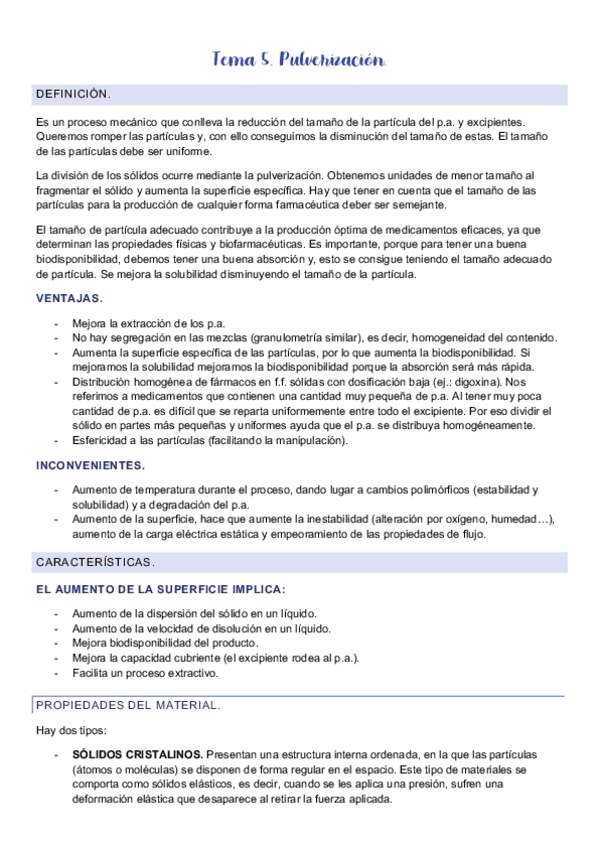 Tema 5. Pulverización.

DEFINICIÓN.

Es un proceso mecánico que conlleva la reducción del tamaño de la partícula del p.a. y excipientes. Queremos romper las partículas y, con ello conseguimos la disminución del tamaño de estas. El tamaño de las partículas debe ser uniforme.

La división de los sólidos ocurre mediante la pulverización. Obtenemos unidades de menor tamaño al fragmentar el sólido y aumenta la superficie específica. Hay que tener en cuenta que el tamaño de las partículas para la producción de cualquier forma farmacéutica deber ser semejante.

El tamaño de partícula adecuado contribuye a la producción óptima de medicamentos eficaces, ya que determinan las propiedades físicas y biofarmacéuticas. Es importante, porque para tener una buena biodisponibilidad, debemos tener una buena absorción y, esto se consigue teniendo el tamaño adecuado de partícula. Se mejora la solubilidad disminuyendo el tamaño de la partícula.

VENTAJAS.

- Mejora la extracción de los p.a.
- No hay segregación en las mezclas (granulometría similar), es decir, homogeneidad del contenido.
- Aumenta la superficie específica de las partículas, por lo que aumenta la biodisponibilidad. Si mejoramos la solubilidad mejoramos la biodisponibilidad porque la absorción será más rápida.
- Distribución homogénea de fármacos en f.f. sólidas con dosificación baja (ej.: digoxina). Nos referimos a medicamentos que contienen una cantidad muy pequeña de p.a. Al tener muy poca cantidad de p.a. es difícil que se reparta uniformemente entre todo el excipiente. Por eso dividir el sólido en partes más pequeñas y uniformes ayuda que el p.a. se distribuya homogéneamente.
- Esfericidad a las partículas (facilitando la manipulación).

INCONVENIENTES.

- Aumento de temperatura durante el proceso, dando lugar a cambios polimórficos (estabilidad y solubilidad) y a degradación del p.a.
- Aumento de la superficie, hace que aumente la inestabilidad (alteración por oxígeno, humedad…), aumento de la carga eléctrica estática y empeoramiento de las propiedades de flujo.

CARACTERÍSTICAS.

EL AUMENTO DE LA SUPERFICIE IMPLICA:

- Aumento de la dispersión del sólido en un líquido.
- Aumento de la velocidad de disolución en un líquido.
- Mejora biodisponibilidad del producto.
- Mejora la capacidad cubriente (el excipiente rodea al p.a.).
- Facilita un proceso extractivo.

PROPIEDADES DEL MATERIAL.

Hay dos tipos:

- SÓLIDOS CRISTALINOS. Presentan una estructura interna ordenada, en la que las partículas (átomos o moléculas) se disponen de forma regular en el espacio. Este tipo de materiales se comporta como sólidos elásticos, es decir, cuando se les aplica una presión, sufren una deformación elástica que desaparece al retirar la fuerza aplicada.